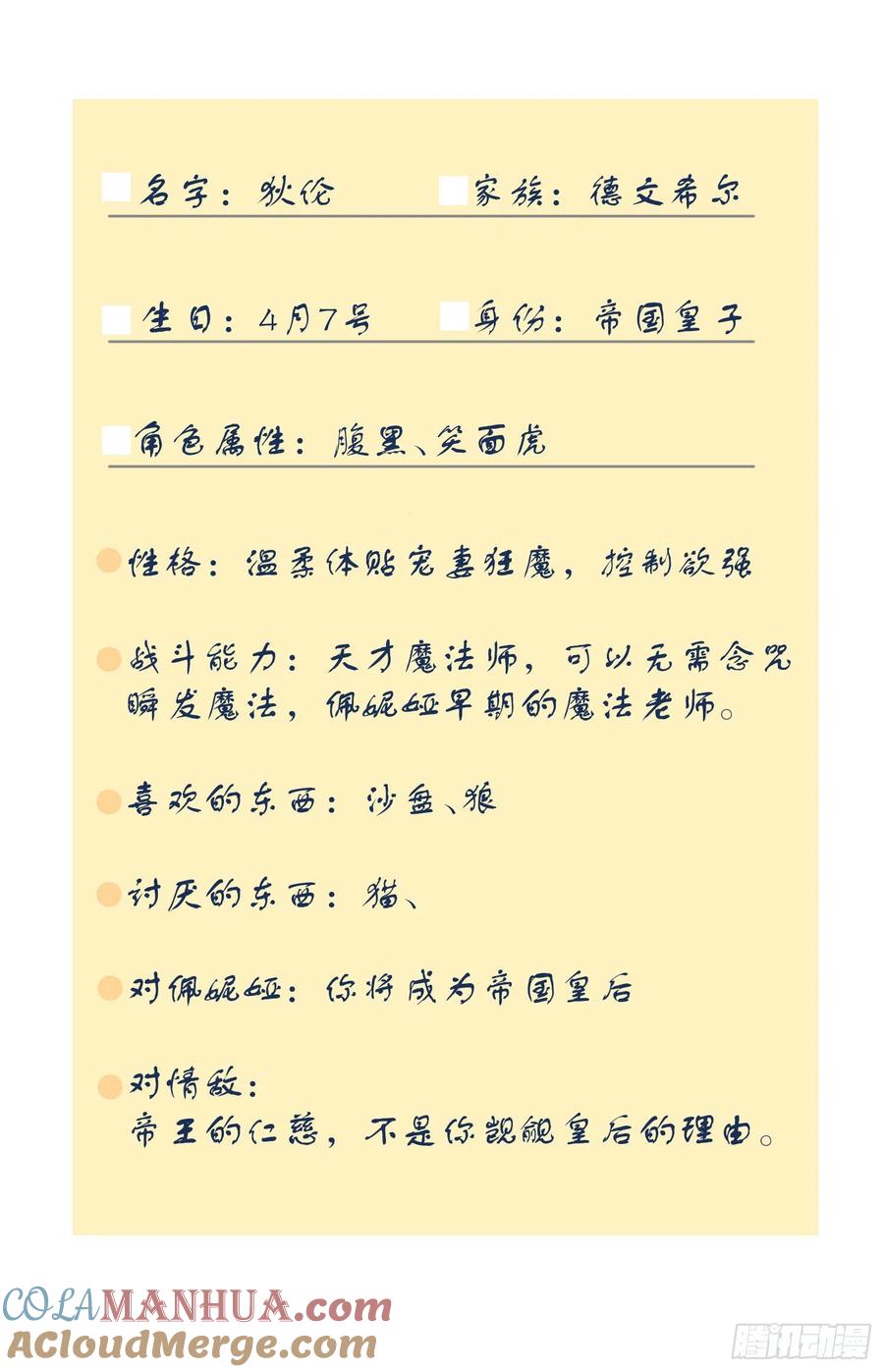 名字：狄伦　家族：德文希尔

生日：4月7号　身份：帝国皇子

角色属性：腹黑、笑面虎

性格：温柔体贴宠妻狂魔，控制欲强

战斗能力：天才魔法师，可以无需念咒瞬发魔法，佩妮娅早期的魔法老师。

喜欢的东西：沙盘、狼

讨厌的东西：猫、

对佩妮娅：你将成为帝国皇后

对情敌：
帝王的仁慈，不是你觊觎皇后的理由。

COLAMANHUA.com
ACloudMerge.com
腾讯动漫